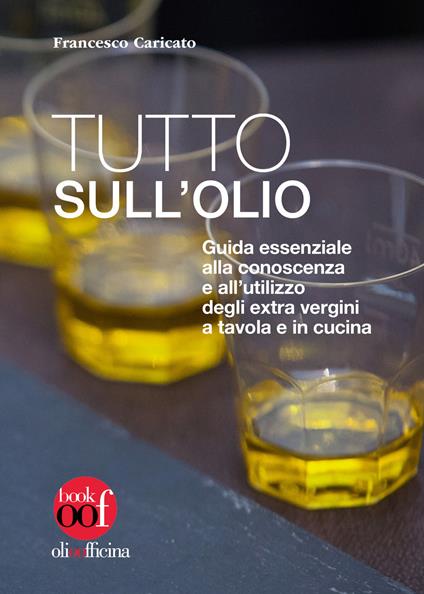 Francesco Caricato

TUTTO SULL'OLIO

Guida essenziale alla conoscenza e all'utilizzo degli extra vergini a tavola e in cucina

book oof

olioofficina